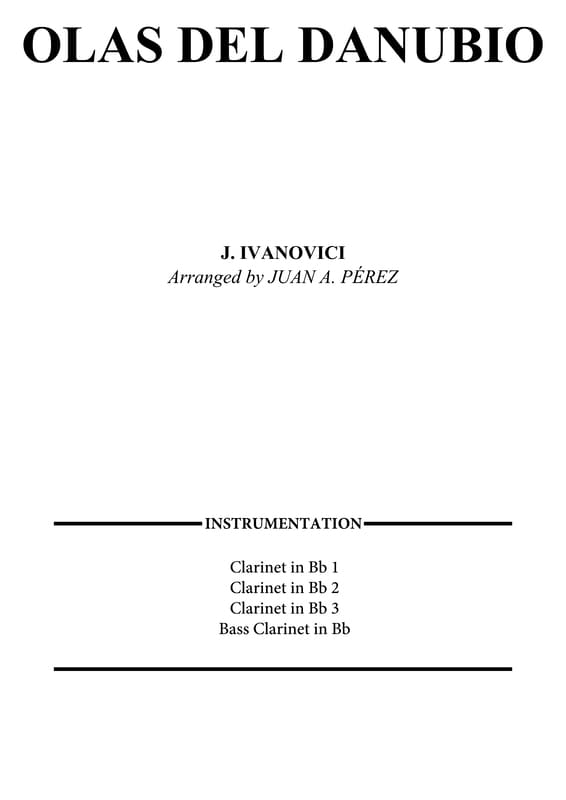 OLAS DEL DANUBIO

J. IVANOVICI
Arranged by JUAN A. PÉREZ

INSTRUMENTATION

Clarinet in Bb 1
Clarinet in Bb 2
Clarinet in Bb 3
Bass Clarinet in Bb